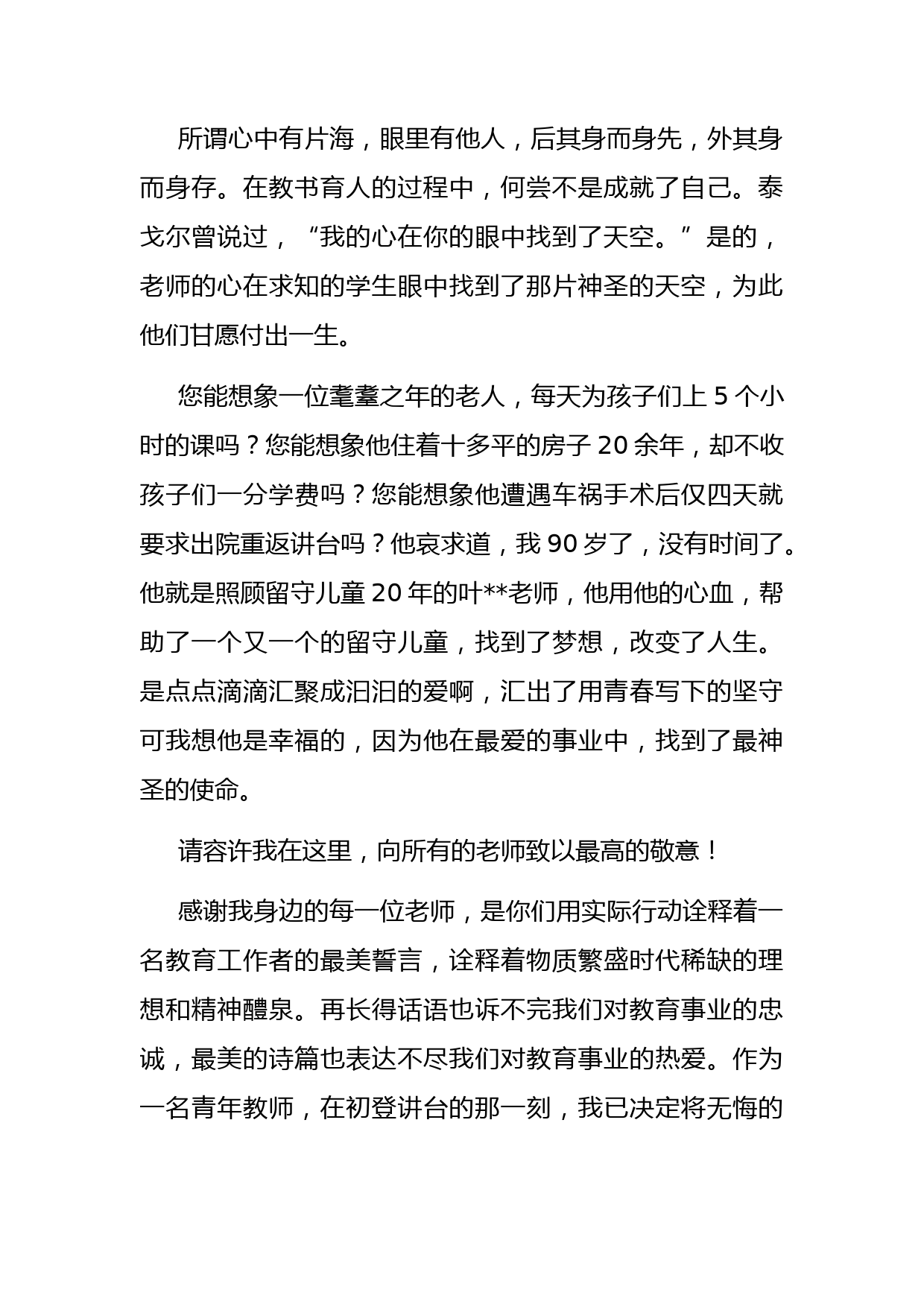 所谓心中有片海，眼里有他人，后其身而身先，外其身而身存。在教书育人的过程中，何尝不是成就了自己。泰戈尔曾说过，“我的心在你的眼中找到了天空。”是的，老师的心在求知的学生眼中找到了那片神圣的天空，为此他们甘愿付出一生。

您能想象一位耄耋之年的老人，每天为孩子们上 5 个小时的课吗？您能想象他住着十多平的房子 20 余年，却不收孩子们一分学费吗？您能想象他遭遇车祸手术后仅四天就要求出院重返讲台吗？他哀求道，我 90 岁了，没有时间了。他就是照顾留守儿童 20 年的叶**老师，他用他的心血，帮助了一个又一个的留守儿童，找到了梦想，改变了人生。是点点滴滴汇聚成汩汩的爱啊，汇出了用青春写下的坚守可我想他是幸福的，因为他在最爱的事业中，找到了最神圣的使命。

请容许我在这里，向所有的老师致以最高的敬意！

感谢我身边的每一位老师，是你们用实际行动诠释着一名教育工作者的最美誓言，诠释着物质繁盛时代稀缺的理想和精神醴泉。再长得话语也诉不完我们对教育事业的忠诚，最美的诗篇也表达不尽我们对教育事业的热爱。作为一名青年教师，在初登讲台的那一刻，我已决定将无悔的